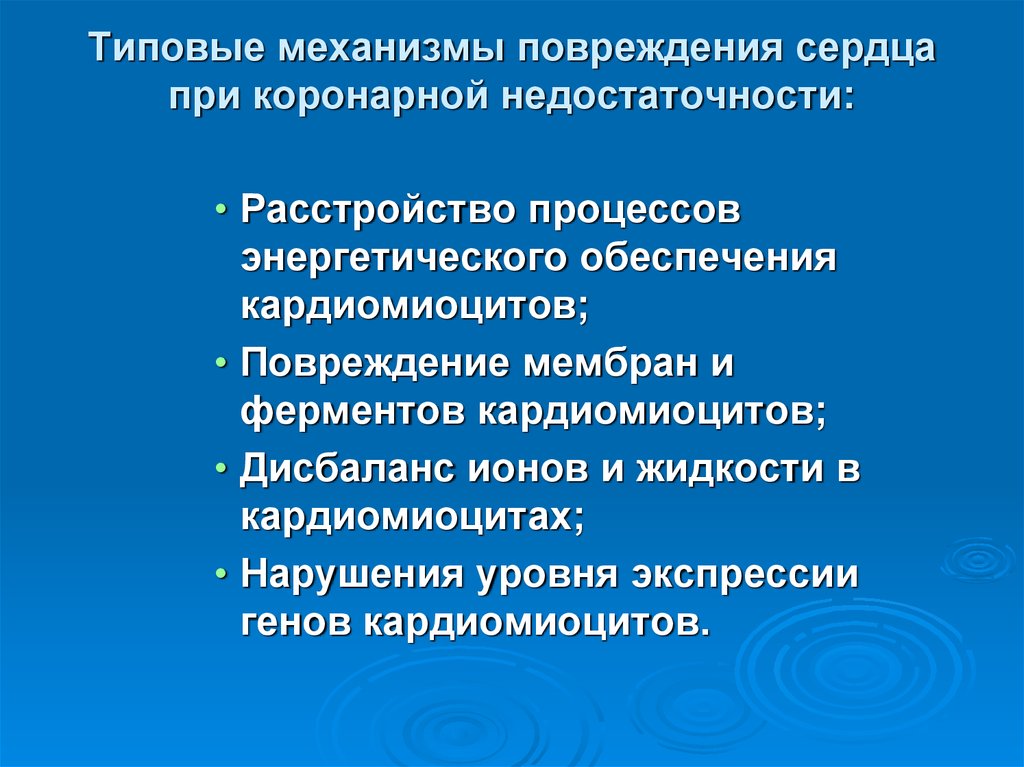 Типовые механизмы повреждения сердца при коронарной недостаточности:

• Расстройство процессов энергетического обеспечения кардиомиоцитов;
• Повреждение мембран и ферментов кардиомиоцитов;
• Дисбаланс ионов и жидкости в кардиомиоцитах;
• Нарушения уровня экспрессии генов кардиомиоцитов.